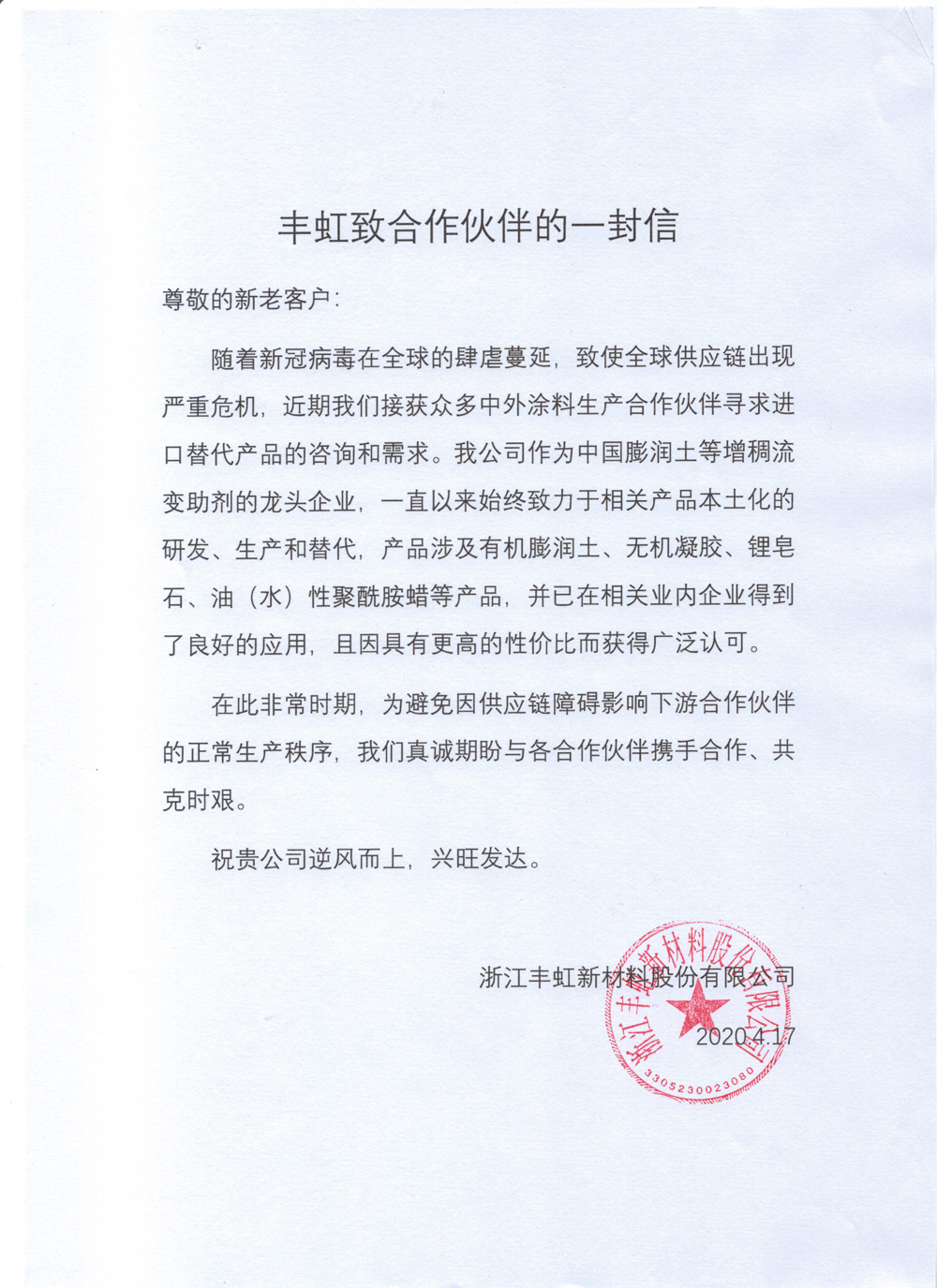 丰虹致合作伙伴的一封信

尊敬的新老客户：

随着新冠病毒在全球的肆虐蔓延，致使全球供应链出现严重危机，近期我们接获众多中外涂料生产合作伙伴寻求进口替代产品的咨询和需求。我公司作为中国膨润土等增稠流变助剂的龙头企业，一直以来始终致力于相关产品本土化的研发、生产和替代，产品涉及有机膨润土、无机凝胶、锂皂石、油（水）性聚酰胺蜡等产品，并已在相关业内企业得到了良好的应用，且因具有更高的性价比而获得广泛认可。

在此非常时期，为避免因供应链障碍影响下游合作伙伴的正常生产秩序，我们真诚期盼与各合作伙伴携手合作、共克时艰。

祝贵公司逆风而上，兴旺发达。

浙江丰虹新材料股份有限公司

2020.4.17

浙江丰虹新材料股份有限公司

3305230023080